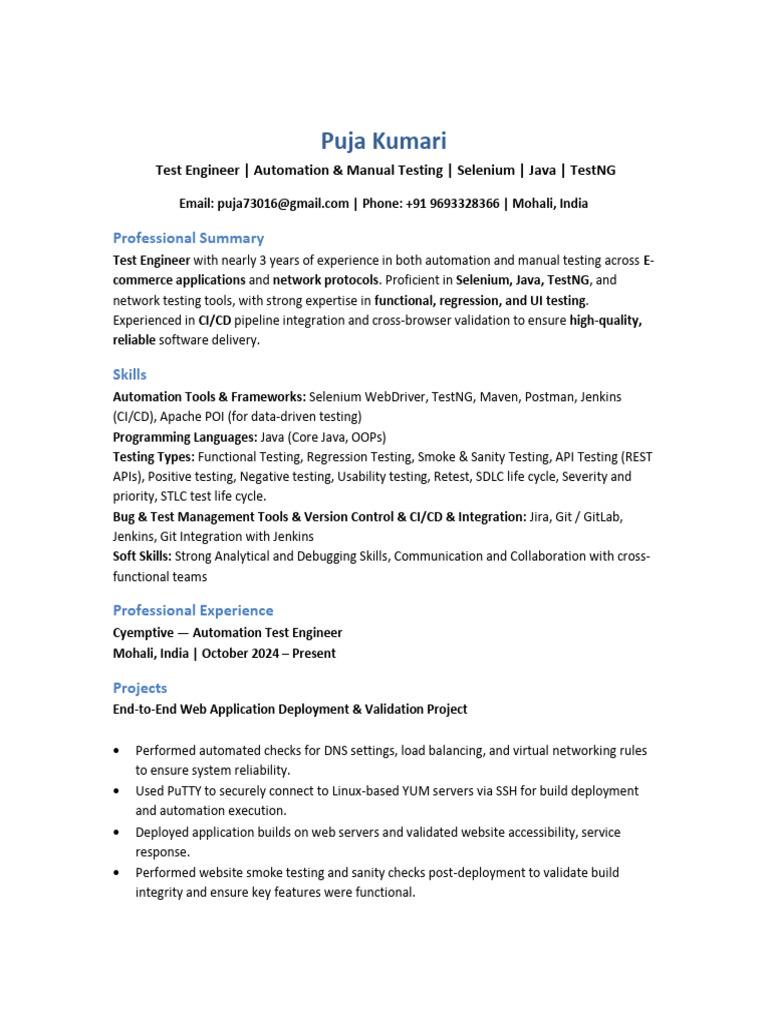 Puja Kumari

Test Engineer | Automation & Manual Testing | Selenium | Java | TestNG

Email: puja73016@gmail.com | Phone: +91 9693328366 | Mohali, India

Professional Summary

Test Engineer with nearly 3 years of experience in both automation and manual testing across E-commerce applications and network protocols. Proficient in Selenium, Java, TestNG, and network testing tools, with strong expertise in functional, regression, and UI testing. Experienced in CI/CD pipeline integration and cross-browser validation to ensure high-quality, reliable software delivery.

Skills

Automation Tools & Frameworks: Selenium WebDriver, TestNG, Maven, Postman, Jenkins (CI/CD), Apache POI (for data-driven testing)
Programming Languages: Java (Core Java, OOPs)
Testing Types: Functional Testing, Regression Testing, Smoke & Sanity Testing, API Testing (REST APIs), Positive testing, Negative testing, Usability testing, Retest, SDLC life cycle, Severity and priority, STLC test life cycle.
Bug & Test Management Tools & Version Control & CI/CD & Integration: Jira, Git / GitLab, Jenkins, Git Integration with Jenkins
Soft Skills: Strong Analytical and Debugging Skills, Communication and Collaboration with cross-functional teams

Professional Experience

Cyemptive — Automation Test Engineer
Mohali, India | October 2024 – Present

Projects

End-to-End Web Application Deployment & Validation Project

• Performed automated checks for DNS settings, load balancing, and virtual networking rules to ensure system reliability.
• Used PuTTY to securely connect to Linux-based YUM servers via SSH for build deployment and automation execution.
• Deployed application builds on web servers and validated website accessibility, service response.
• Performed website smoke testing and sanity checks post-deployment to validate build integrity and ensure key features were functional.